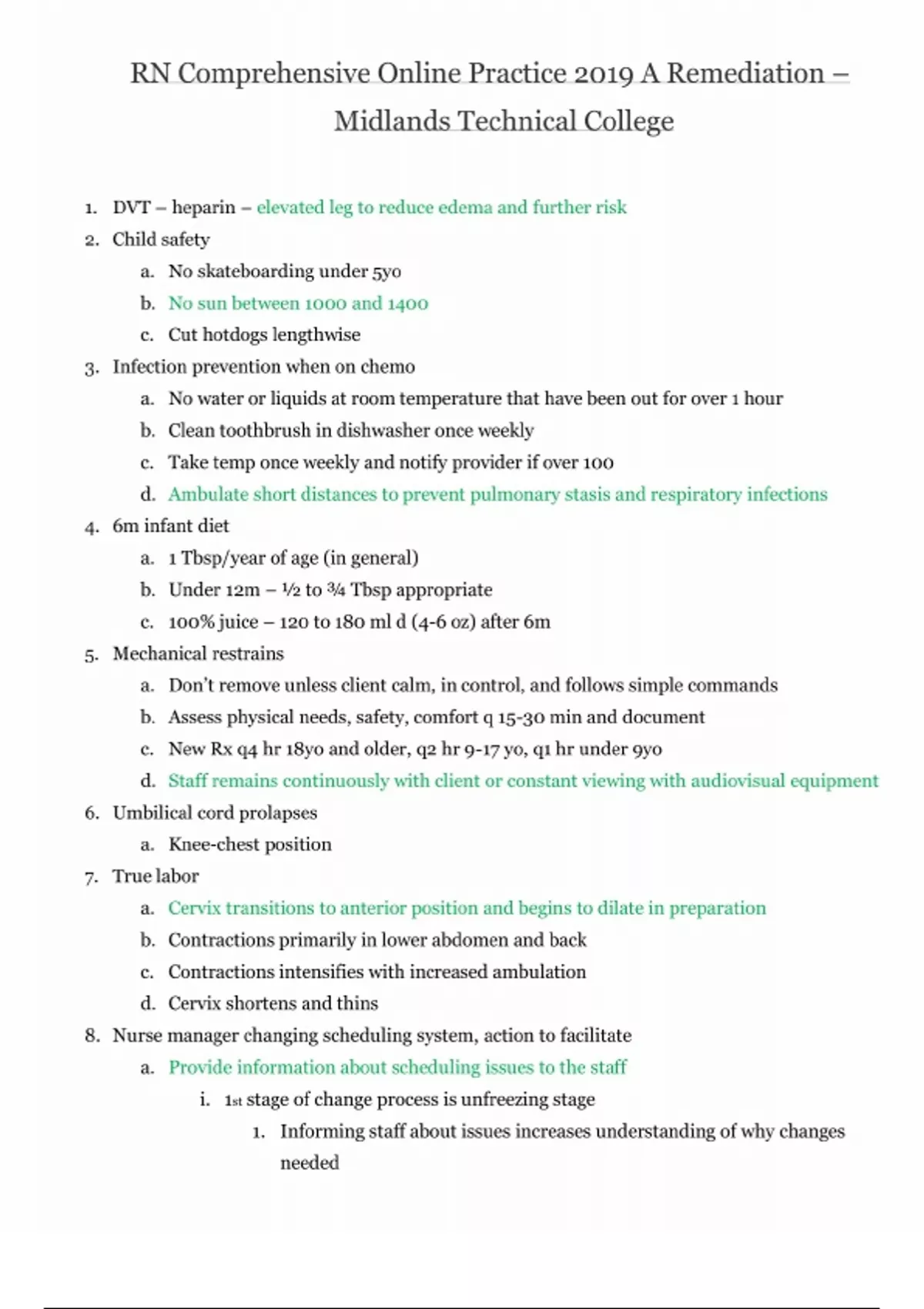 RN Comprehensive Online Practice 2019 A Remediation – Midlands Technical College

1. DVT – heparin – elevated leg to reduce edema and further risk
2. Child safety
   a. No skateboarding under 5yo
   b. No sun between 1000 and 1400
   c. Cut hotdogs lengthwise
3. Infection prevention when on chemo
   a. No water or liquids at room temperature that have been out for over 1 hour
   b. Clean toothbrush in dishwasher once weekly
   c. Take temp once weekly and notify provider if over 100
   d. Ambulate short distances to prevent pulmonary stasis and respiratory infections
4. 6m infant diet
   a. 1 Tbsp/year of age (in general)
   b. Under 12m – ½ to ¾ Tbsp appropriate
   c. 100% juice – 120 to 180 ml d (4-6 oz) after 6m
5. Mechanical restrains
   a. Don't remove unless client calm, in control, and follows simple commands
   b. Assess physical needs, safety, comfort q 15-30 min and document
   c. New Rx q4 hr 18yo and older, q2 hr 9-17 yo, q1 hr under 9yo
   d. Staff remains continuously with client or constant viewing with audiovisual equipment
6. Umbilical cord prolapses
   a. Knee-chest position
7. True labor
   a. Cervix transitions to anterior position and begins to dilate in preparation
   b. Contractions primarily in lower abdomen and back
   c. Contractions intensifies with increased ambulation
   d. Cervix shortens and thins
8. Nurse manager changing scheduling system, action to facilitate
   a. Provide information about scheduling issues to the staff
      i. 1st stage of change process is unfreezing stage
         1. Informing staff about issues increases understanding of why changes needed